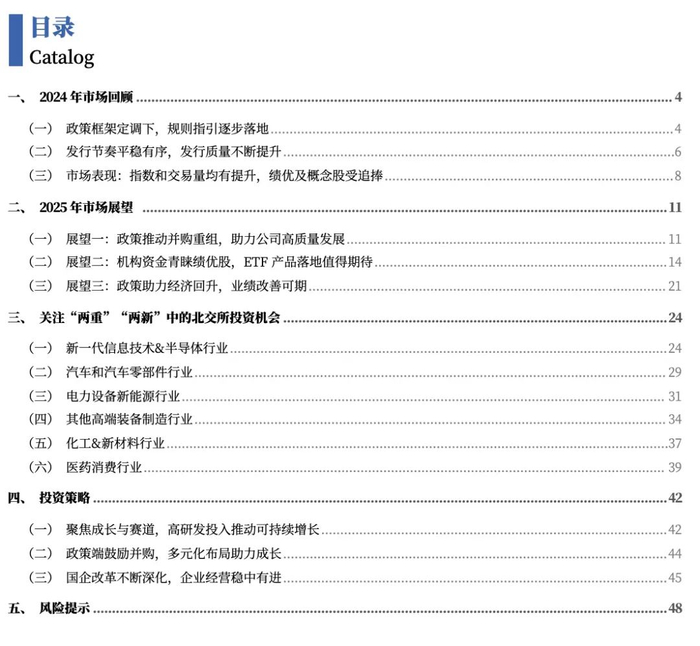 目录
Catalog

一、 2024 年市场回顾 ........ 4
（一） 政策框架定调下，规则指引逐步落地 ........ 4
（二） 发行节奏平稳有序，发行质量不断提升 ........ 6
（三） 市场表现：指数和交易量均有提升，绩优及概念股受追捧 ........ 8
二、 2025 年市场展望 ........ 11
（一） 展望一：政策推动并购重组，助力公司高质量发展 ........ 11
（二） 展望二：机构资金青睐绩优股，ETF 产品落地值得期待 ........ 14
（三） 展望三：政策助力经济回升，业绩改善可期 ........ 21
三、 关注“两重”“两新”中的北交所投资机会 ........ 24
（一） 新一代信息技术&半导体行业 ........ 24
（二） 汽车和汽车零部件行业 ........ 29
（三） 电力设备新能源行业 ........ 31
（四） 其他高端装备制造行业 ........ 34
（五） 化工&新材料行业 ........ 37
（六） 医药消费行业 ........ 39
四、 投资策略 ........ 42
（一） 聚焦成长与赛道，高研发投入推动可持续增长 ........ 42
（二） 政策端鼓励并购，多元化布局助力成长 ........ 44
（三） 国企改革不断深化，企业经营稳中有进 ........ 45
五、 风险提示 ........ 48